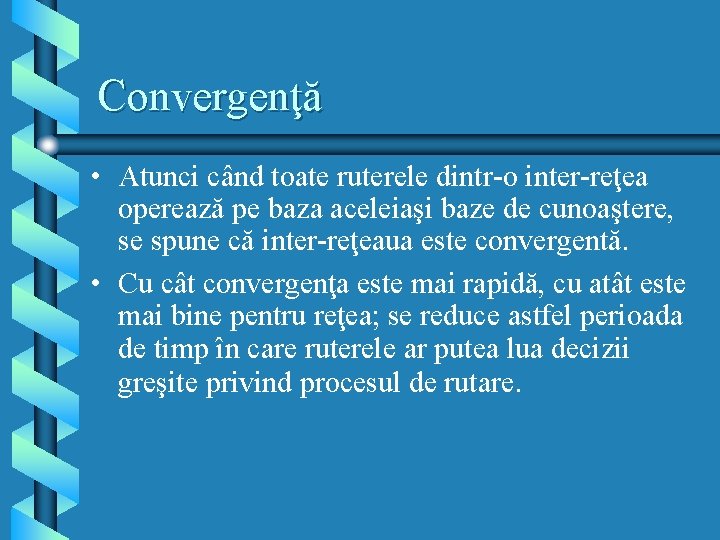 Convergenţă

• Atunci când toate ruterele dintr-o inter-reţea operează pe baza aceleiaşi baze de cunoaştere, se spune că inter-reţeaua este convergentă.

• Cu cât convergenţa este mai rapidă, cu atât este mai bine pentru reţea; se reduce astfel perioada de timp în care ruterele ar putea lua decizii greşite privind procesul de rutare.